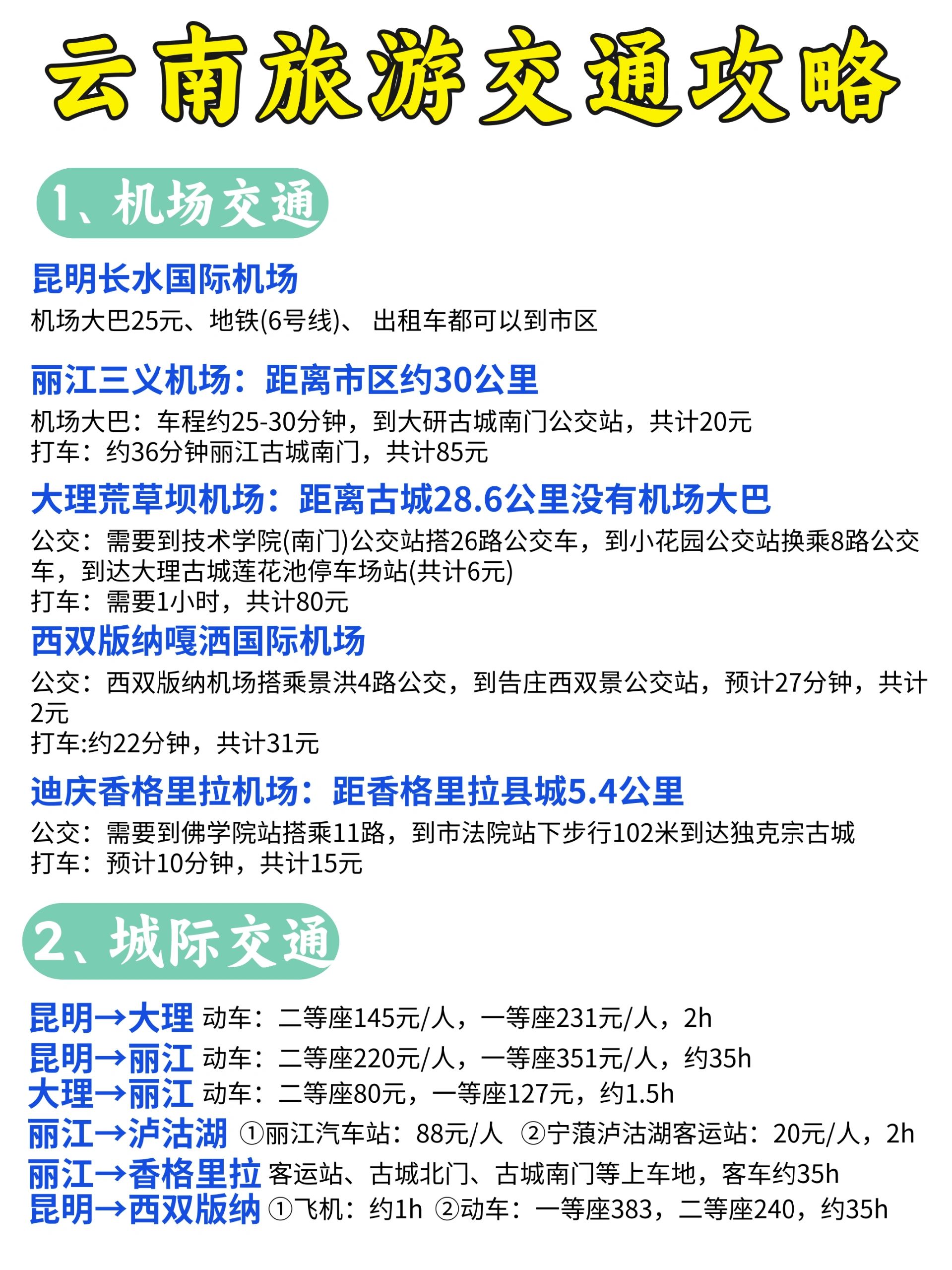 云南旅游交通攻略

1、机场交通

昆明长水国际机场
机场大巴25元、地铁(6号线)、 出租车都可以到市区

丽江三义机场：距离市区约30公里
机场大巴：车程约25-30分钟，到大研古城南门公交站，共计20元
打车：约36分钟丽江古城南门，共计85元

大理荒草坝机场：距离古城28.6公里没有机场大巴
公交：需要到技术学院(南门)公交站搭26路公交车，到小花园公交站换乘8路公交车，到达大理古城莲花池停车场站(共计6元)
打车：需要1小时，共计80元

西双版纳嘎洒国际机场
公交：西双版纳机场搭乘景洪4路公交，到告庄西双景公交站，预计27分钟，共计2元
打车:约22分钟，共计31元

迪庆香格里拉机场：距香格里拉县城5.4公里
公交：需要到佛学院站搭乘11路，到市法院站下步行102米到达独克宗古城
打车：预计10分钟，共计15元

2、城际交通

昆明→大理 动车：二等座145元/人，一等座231元/人，2h
昆明→丽江 动车：二等座220元/人，一等座351元/人，约35h
大理→丽江 动车：二等座80元，一等座127元，约1.5h
丽江→泸沽湖 ①丽江汽车站：88元/人 ②宁蒗泸沽湖客运站：20元/人，2h
丽江→香格里拉 客运站、古城北门、古城南门等上车地，客车约35h
昆明→西双版纳 ①飞机：约1h ②动车：一等座383，二等座240，约35h